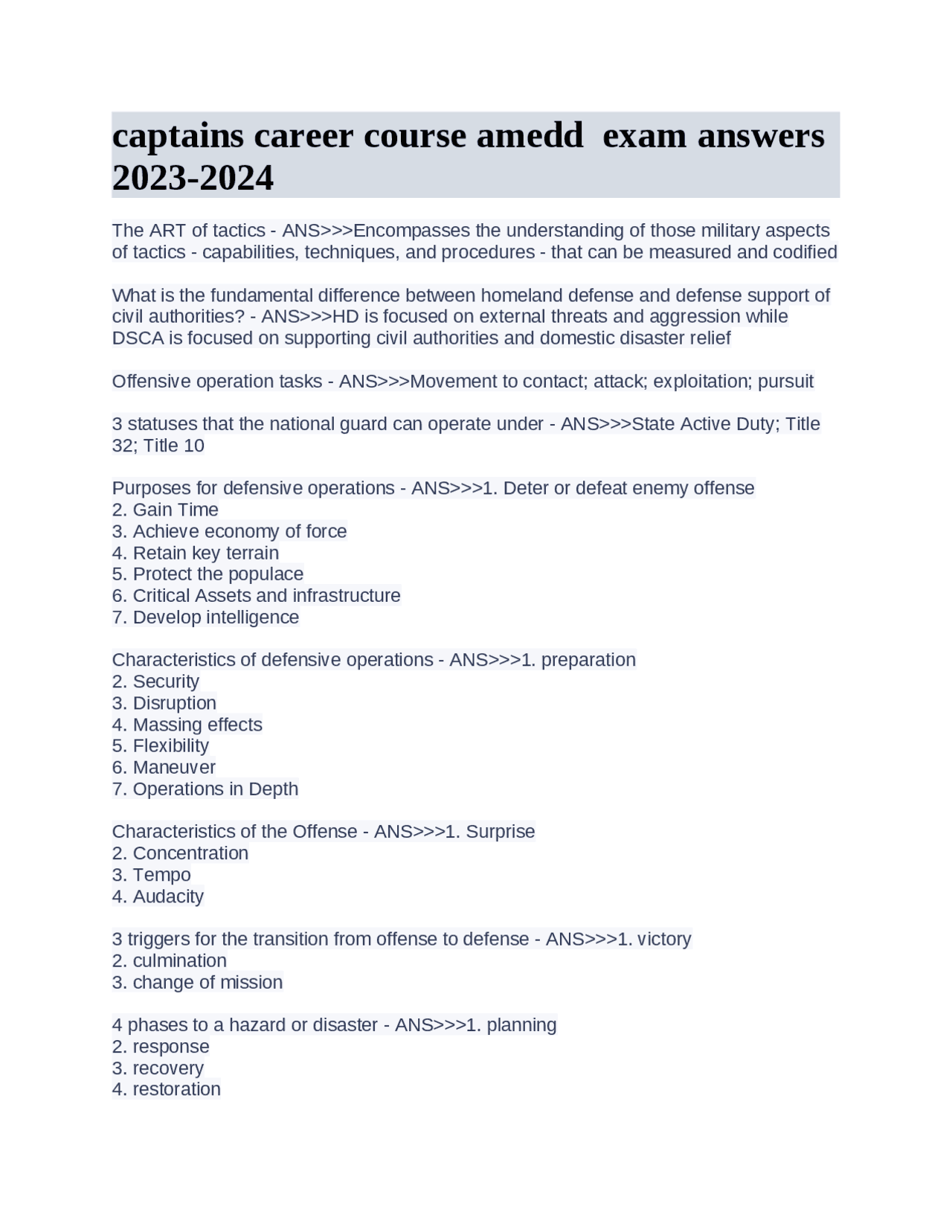 captains career course amedd  exam answers 2023-2024

The ART of tactics - ANS>>>Encompasses the understanding of those military aspects of tactics - capabilities, techniques, and procedures - that can be measured and codified

What is the fundamental difference between homeland defense and defense support of civil authorities? - ANS>>>HD is focused on external threats and aggression while DSCA is focused on supporting civil authorities and domestic disaster relief

Offensive operation tasks - ANS>>>Movement to contact; attack; exploitation; pursuit

3 statuses that the national guard can operate under - ANS>>>State Active Duty; Title 32; Title 10

Purposes for defensive operations - ANS>>>1. Deter or defeat enemy offense
2. Gain Time
3. Achieve economy of force
4. Retain key terrain
5. Protect the populace
6. Critical Assets and infrastructure
7. Develop intelligence

Characteristics of defensive operations - ANS>>>1. preparation
2. Security
3. Disruption
4. Massing effects
5. Flexibility
6. Maneuver
7. Operations in Depth

Characteristics of the Offense - ANS>>>1. Surprise
2. Concentration
3. Tempo
4. Audacity

3 triggers for the transition from offense to defense - ANS>>>1. victory
2. culmination
3. change of mission

4 phases to a hazard or disaster - ANS>>>1. planning
2. response
3. recovery
4. restoration